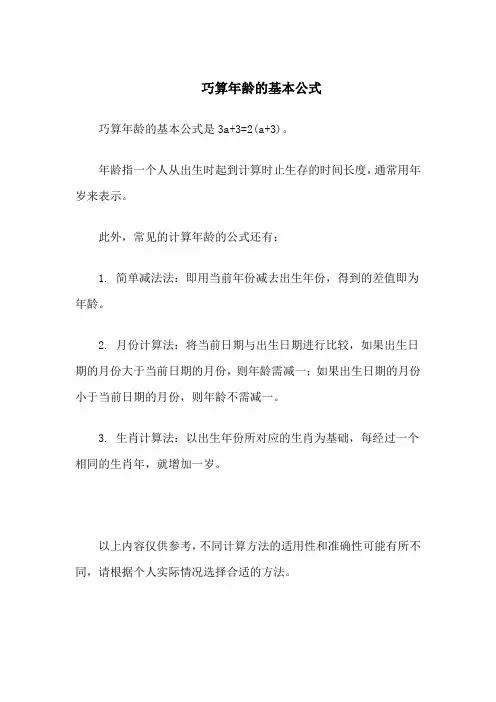 巧算年龄的基本公式

巧算年龄的基本公式是 $3a+3=2(a+3)$。

年龄指一个人从出生时起到计算时止生存的时间长度，通常用年岁来表示。

此外，常见的计算年龄的公式还有：

1. 简单减法法：即用当前年份减去出生年份，得到的差值即为年龄。

2. 月份计算法：将当前日期与出生日期进行比较，如果出生日期的月份大于当前日期的月份，则年龄需减一；如果出生日期的月份小于当前日期的月份，则年龄不需减一。

3. 生肖计算法：以出生年份所对应的生肖为基础，每经过一个相同的生肖年，就增加一岁。

以上内容仅供参考，不同计算方法的适用性和准确性可能有所不同，请根据个人实际情况选择合适的方法。